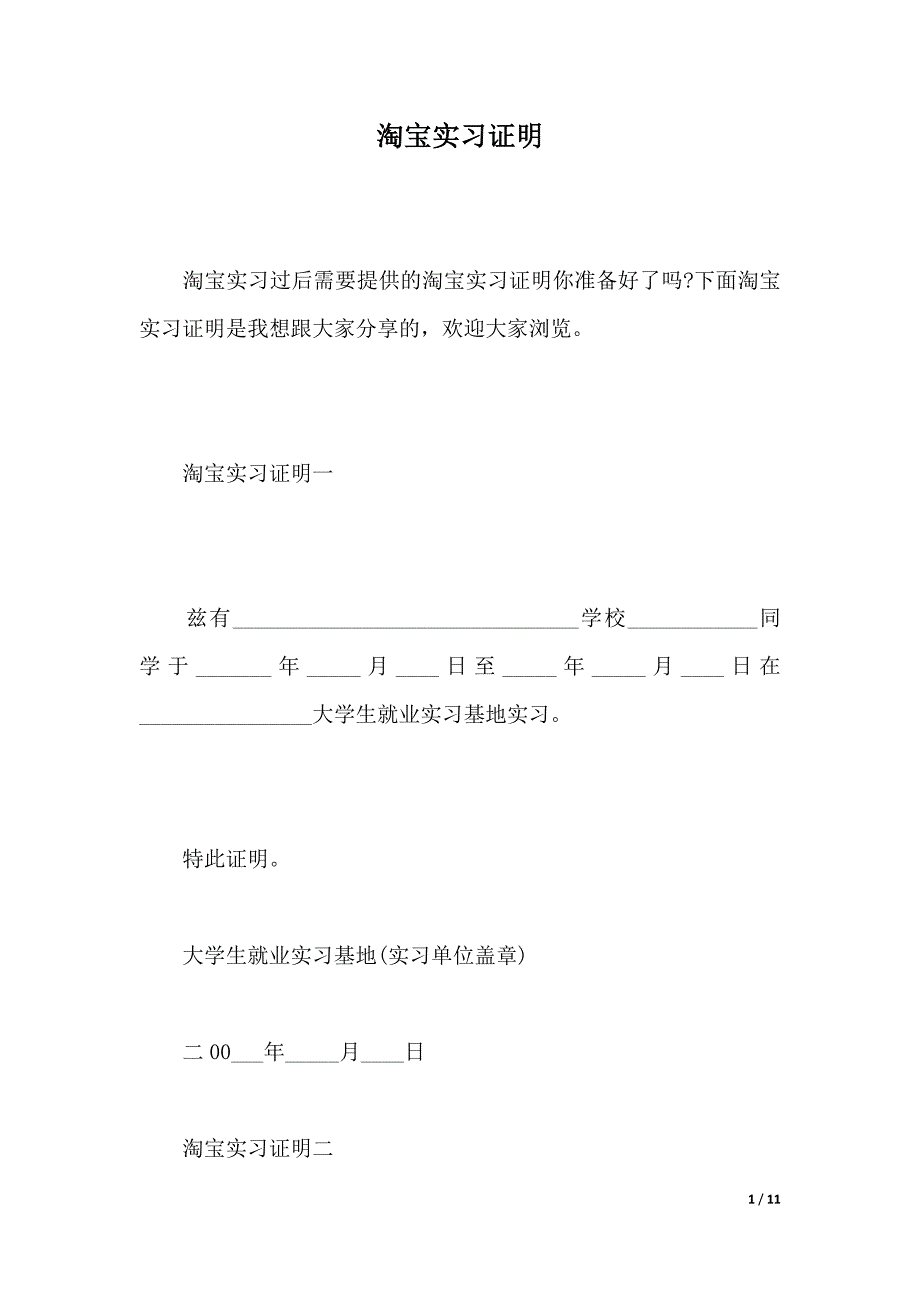 淘宝实习证明

淘宝实习过后需要提供的淘宝实习证明你准备好了吗?下面淘宝实习证明是我想跟大家分享的，欢迎大家浏览。

淘宝实习证明一

兹有________________________________学校____________同学于_______年_____月____日至_____年_____月____日在________________大学生就业实习基地实习。

特此证明。

大学生就业实习基地(实习单位盖章)

二00___年_____月____日

淘宝实习证明二

1 / 11